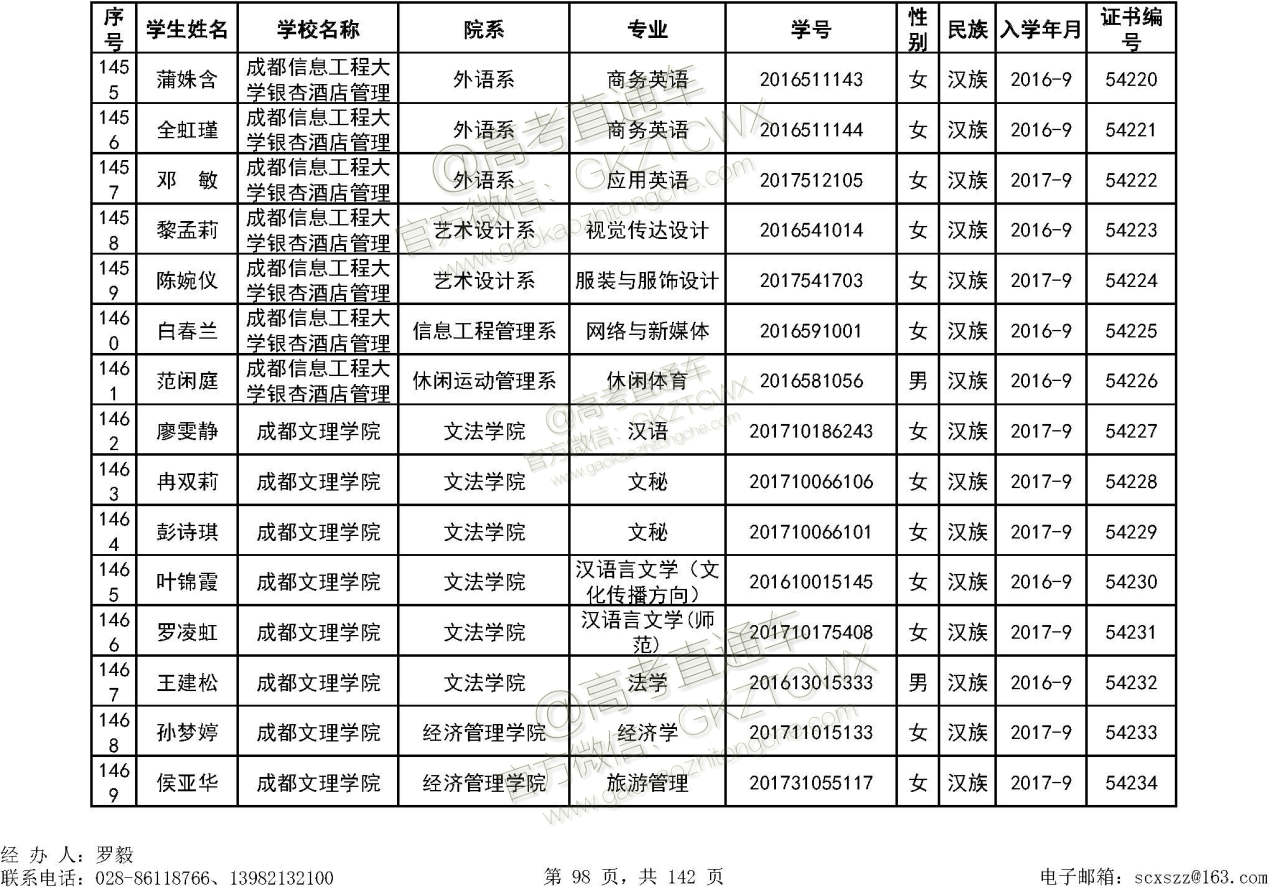 | 序号 | 学生姓名 | 学校名称 | 院系 | 专业 | 学号 | 性别 | 民族 | 入学年月 | 证书编号 |
|---|---|---|---|---|---|---|---|---|---|
| 1455 | 蒲姝含 | 成都信息工程大学银杏酒店管理 | 外语系 | 商务英语 | 2016511143 | 女 | 汉族 | 2016-9 | 54220 |
| 1456 | 全虹瑾 | 成都信息工程大学银杏酒店管理 | 外语系 | 商务英语 | 2016511144 | 女 | 汉族 | 2016-9 | 54221 |
| 1457 | 邓　敏 | 成都信息工程大学银杏酒店管理 | 外语系 | 应用英语 | 2017512105 | 女 | 汉族 | 2017-9 | 54222 |
| 1458 | 黎孟莉 | 成都信息工程大学银杏酒店管理 | 艺术设计系 | 视觉传达设计 | 2016541014 | 女 | 汉族 | 2016-9 | 54223 |
| 1459 | 陈婉仪 | 成都信息工程大学银杏酒店管理 | 艺术设计系 | 服装与服饰设计 | 2017541703 | 女 | 汉族 | 2017-9 | 54224 |
| 1460 | 白春兰 | 成都信息工程大学银杏酒店管理 | 信息工程管理系 | 网络与新媒体 | 2016591001 | 女 | 汉族 | 2016-9 | 54225 |
| 1461 | 范闲庭 | 成都信息工程大学银杏酒店管理 | 休闲运动管理系 | 休闲体育 | 2016581056 | 男 | 汉族 | 2016-9 | 54226 |
| 1462 | 廖雯静 | 成都文理学院 | 文法学院 | 汉语 | 201710186243 | 女 | 汉族 | 2017-9 | 54227 |
| 1463 | 冉双莉 | 成都文理学院 | 文法学院 | 文秘 | 201710066106 | 女 | 汉族 | 2017-9 | 54228 |
| 1464 | 彭诗琪 | 成都文理学院 | 文法学院 | 文秘 | 201710066101 | 女 | 汉族 | 2017-9 | 54229 |
| 1465 | 叶锦霞 | 成都文理学院 | 文法学院 | 汉语言文学（文化传播方向） | 201610015145 | 女 | 汉族 | 2016-9 | 54230 |
| 1466 | 罗凌虹 | 成都文理学院 | 文法学院 | 汉语言文学(师范) | 201710175408 | 女 | 汉族 | 2017-9 | 54231 |
| 1467 | 王建松 | 成都文理学院 | 文法学院 | 法学 | 201613015333 | 男 | 汉族 | 2016-9 | 54232 |
| 1468 | 孙梦婷 | 成都文理学院 | 经济管理学院 | 经济学 | 201711015133 | 女 | 汉族 | 2017-9 | 54233 |
| 1469 | 侯亚华 | 成都文理学院 | 经济管理学院 | 旅游管理 | 201731055117 | 女 | 汉族 | 2017-9 | 54234 |

@高考直通车 官方微信：GKZTCWX www.gaokaozhitongche.com

经 办 人：罗毅
联系电话：028-86118766、13982132100　　第 98 页，共 142 页　　电子邮箱：scxszz@163.com